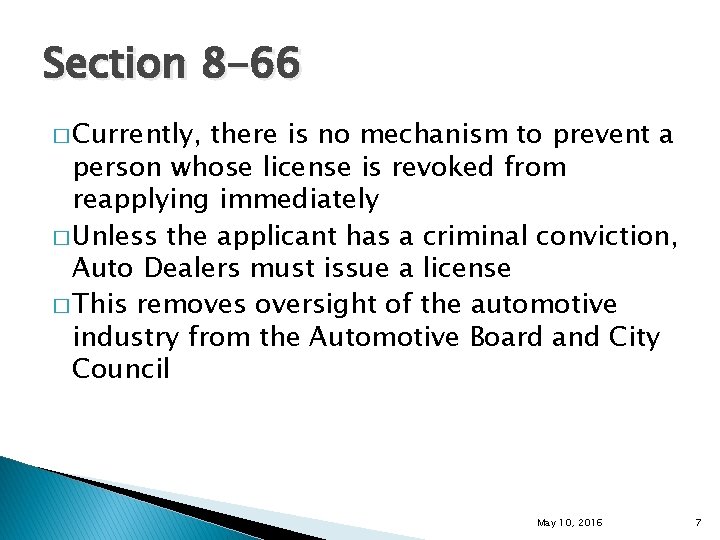 Section 8-66

□ Currently, there is no mechanism to prevent a person whose license is revoked from reapplying immediately

□ Unless the applicant has a criminal conviction, Auto Dealers must issue a license

□ This removes oversight of the automotive industry from the Automotive Board and City Council

May 10, 2016

7